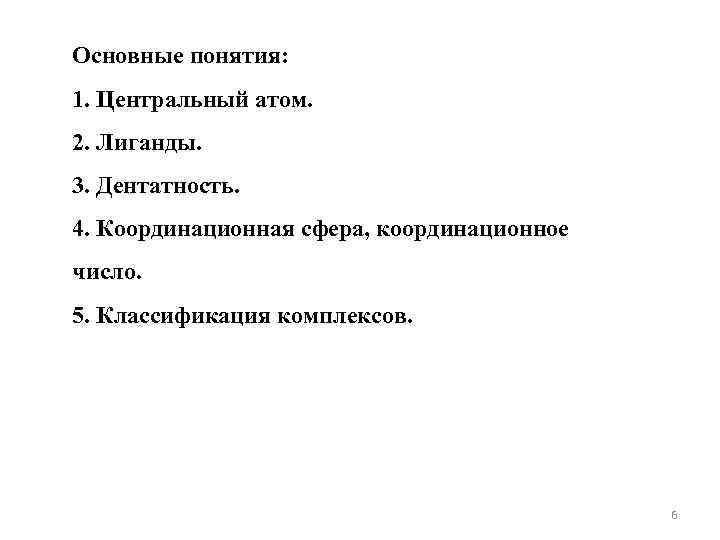 Основные понятия:

1. Центральный атом.

2. Лиганды.

3. Дентатность.

4. Координационная сфера, координационное число.

5. Классификация комплексов.

6